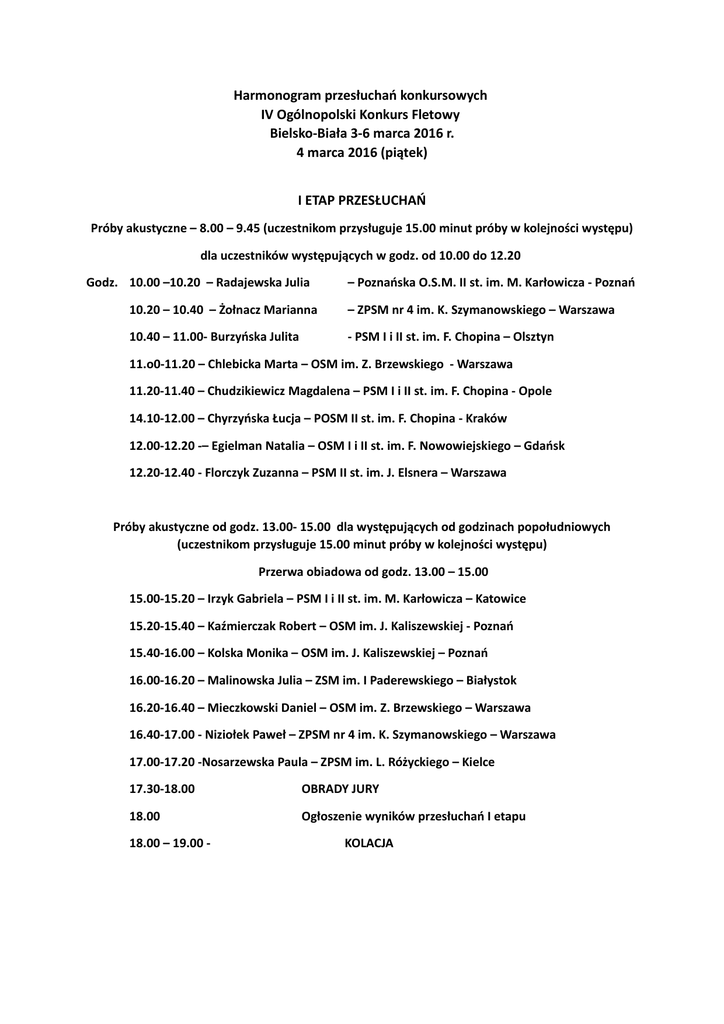 Harmonogram przesłuchań konkursowych
IV Ogólnopolski Konkurs Fletowy
Bielsko-Biała 3-6 marca 2016 r.
4 marca 2016 (piątek)

I ETAP PRZESŁUCHAŃ

Próby akustyczne – 8.00 – 9.45 (uczestnikom przysługuje 15.00 minut próby w kolejności występu)

dla uczestników występujących w godz. od 10.00 do 12.20

Godz. 10.00 –10.20 – Radajewska Julia – Poznańska O.S.M. II st. im. M. Karłowicza - Poznań

10.20 – 10.40 – Żołnacz Marianna – ZPSM nr 4 im. K. Szymanowskiego – Warszawa

10.40 – 11.00- Burzyńska Julita - PSM I i II st. im. F. Chopina – Olsztyn

11.o0-11.20 – Chlebicka Marta – OSM im. Z. Brzewskiego - Warszawa

11.20-11.40 – Chudzikiewicz Magdalena – PSM I i II st. im. F. Chopina - Opole

14.10-12.00 – Chyrzyńska Łucja – POSM II st. im. F. Chopina - Kraków

12.00-12.20 -– Egielman Natalia – OSM I i II st. im. F. Nowowiejskiego – Gdańsk

12.20-12.40 - Florczyk Zuzanna – PSM II st. im. J. Elsnera – Warszawa

Próby akustyczne od godz. 13.00- 15.00 dla występujących od godzinach popołudniowych (uczestnikom przysługuje 15.00 minut próby w kolejności występu)

Przerwa obiadowa od godz. 13.00 – 15.00

15.00-15.20 – Irzyk Gabriela – PSM I i II st. im. M. Karłowicza – Katowice

15.20-15.40 – Kaźmierczak Robert – OSM im. J. Kaliszewskiej - Poznań

15.40-16.00 – Kolska Monika – OSM im. J. Kaliszewskiej – Poznań

16.00-16.20 – Malinowska Julia – ZSM im. I Paderewskiego – Białystok

16.20-16.40 – Mieczkowski Daniel – OSM im. Z. Brzewskiego – Warszawa

16.40-17.00 - Niziołek Paweł – ZPSM nr 4 im. K. Szymanowskiego – Warszawa

17.00-17.20 -Nosarzewska Paula – ZPSM im. L. Różyckiego – Kielce

17.30-18.00 OBRADY JURY

18.00 Ogłoszenie wyników przesłuchań I etapu

18.00 – 19.00 - KOLACJA